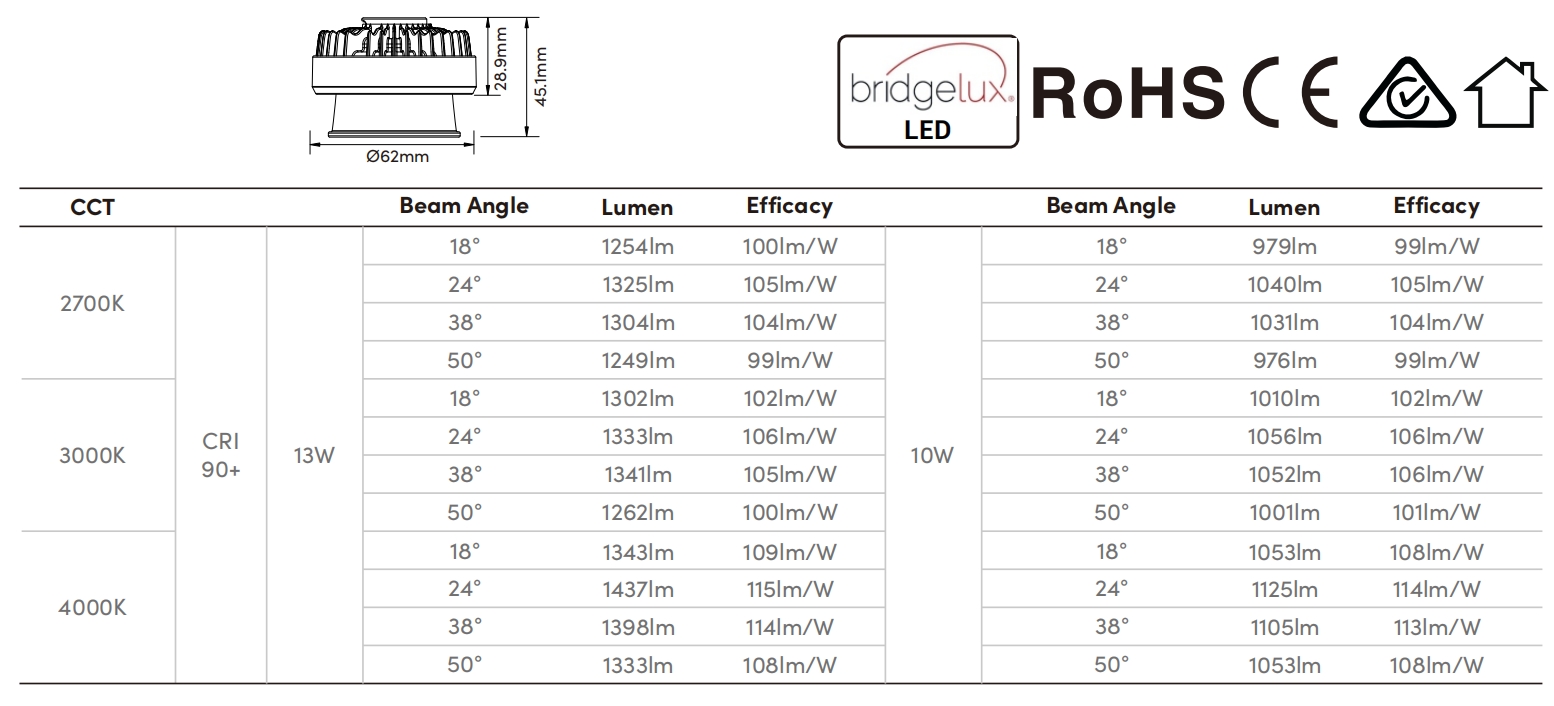 28.9mm
45.1mm
Ø62mm

bridgelux LED RoHS CE

| CCT | | | Beam Angle | Lumen | Efficacy | | Beam Angle | Lumen | Efficacy |
|---|---|---|---|---|---|---|---|---|---|
| 2700K | CRI 90+ | 13W | 18° | 1254lm | 100lm/W | 10W | 18° | 979lm | 99lm/W |
| | | | 24° | 1325lm | 105lm/W | | 24° | 1040lm | 105lm/W |
| | | | 38° | 1304lm | 104lm/W | | 38° | 1031lm | 104lm/W |
| | | | 50° | 1249lm | 99lm/W | | 50° | 976lm | 99lm/W |
| 3000K | | | 18° | 1302lm | 102lm/W | | 18° | 1010lm | 102lm/W |
| | | | 24° | 1333lm | 106lm/W | | 24° | 1056lm | 106lm/W |
| | | | 38° | 1341lm | 105lm/W | | 38° | 1052lm | 106lm/W |
| | | | 50° | 1262lm | 100lm/W | | 50° | 1001lm | 101lm/W |
| 4000K | | | 18° | 1343lm | 109lm/W | | 18° | 1053lm | 108lm/W |
| | | | 24° | 1437lm | 115lm/W | | 24° | 1125lm | 114lm/W |
| | | | 38° | 1398lm | 114lm/W | | 38° | 1105lm | 113lm/W |
| | | | 50° | 1333lm | 108lm/W | | 50° | 1053lm | 108lm/W |